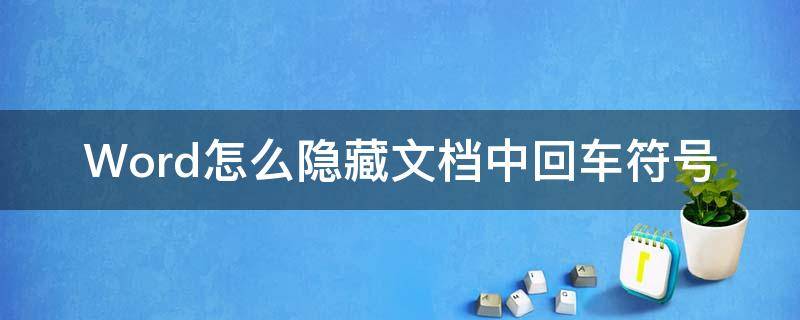 Word怎么隐藏文档中回车符号